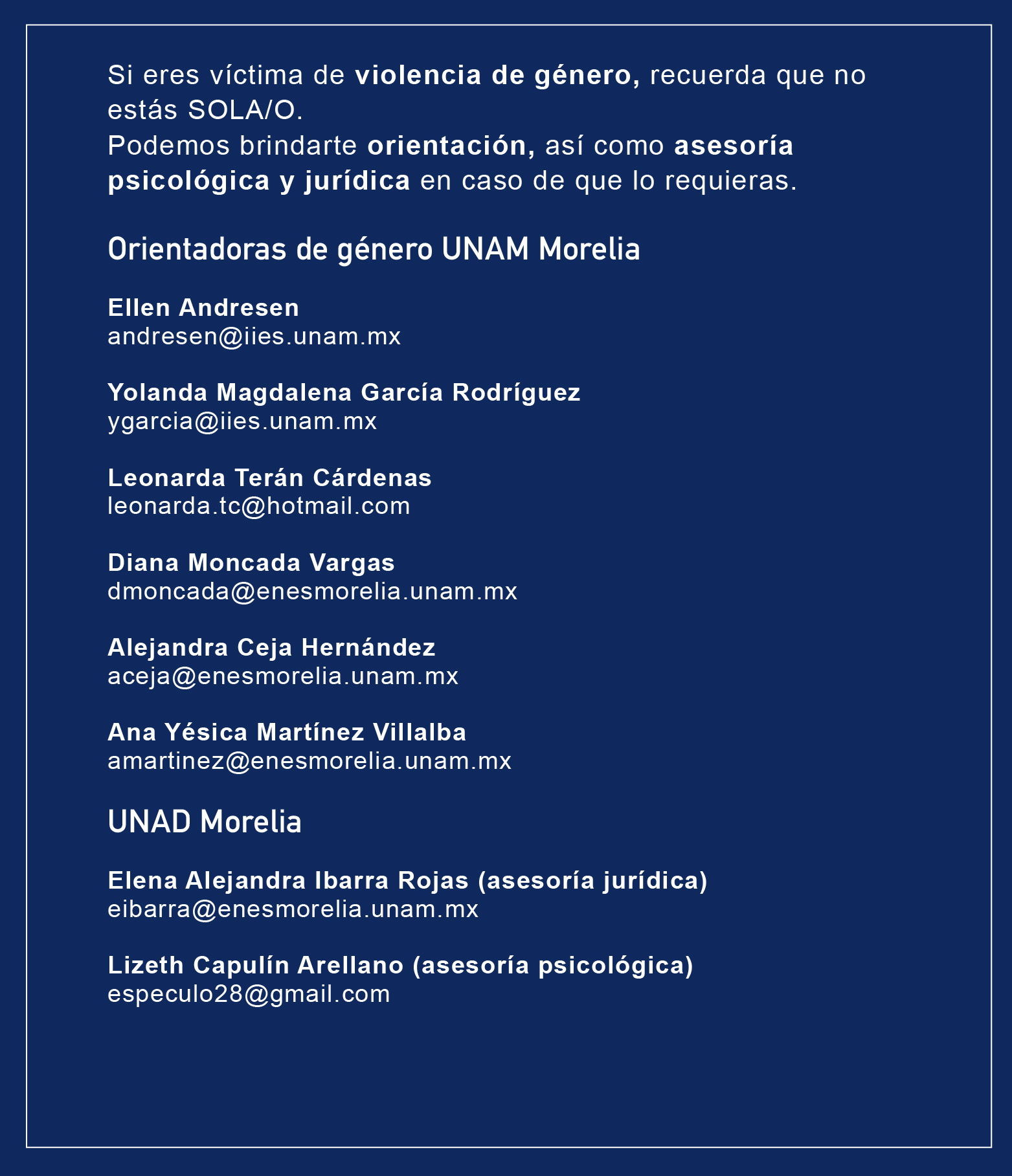 Si eres víctima de violencia de género, recuerda que no estás SOLA/O.
Podemos brindarte orientación, así como asesoría psicológica y jurídica en caso de que lo requieras.

Orientadoras de género UNAM Morelia

Ellen Andresen
andresen@iies.unam.mx

Yolanda Magdalena García Rodríguez
ygarcia@iies.unam.mx

Leonarda Terán Cárdenas
leonarda.tc@hotmail.com

Diana Moncada Vargas
dmoncada@enesmorelia.unam.mx

Alejandra Ceja Hernández
aceja@enesmorelia.unam.mx

Ana Yésica Martínez Villalba
amartinez@enesmorelia.unam.mx

UNAD Morelia

Elena Alejandra Ibarra Rojas (asesoría jurídica)
eibarra@enesmorelia.unam.mx

Lizeth Capulín Arellano (asesoría psicológica)
especulo28@gmail.com